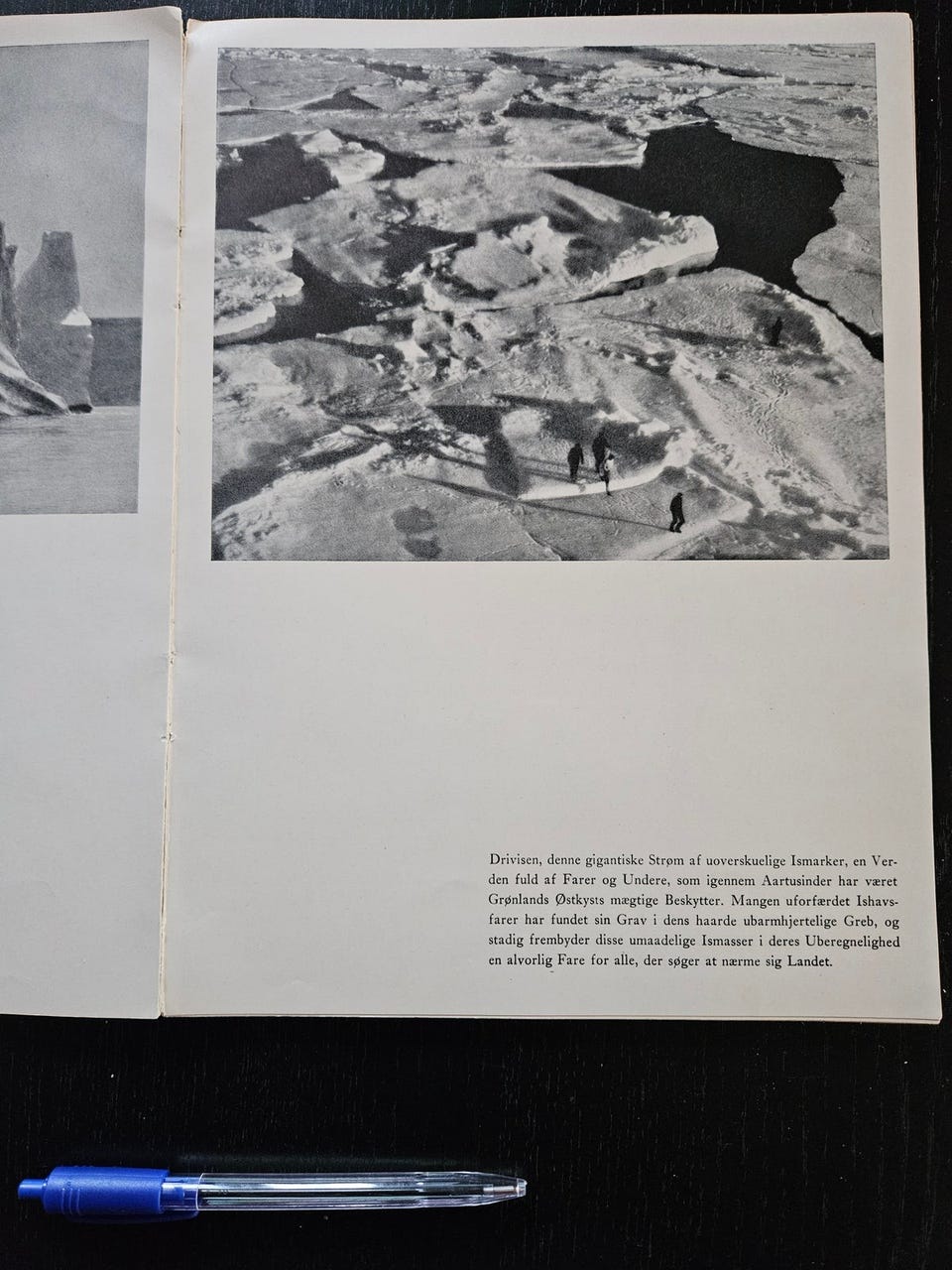 Drivisen, denne gigantiske Strøm af uoverskuelige Ismarker, en Verden fuld af Farer og Undere, som igennem Aartusinder har været Grønlands Østkysts mægtige Beskytter. Mangen uforfærdet Ishavsfarer har fundet sin Grav i dens haarde ubarmhjertelige Greb, og stadig frembyder disse umaadelige Ismasser i deres Uberegnelighed en alvorlig Fare for alle, der søger at nærme sig Landet.